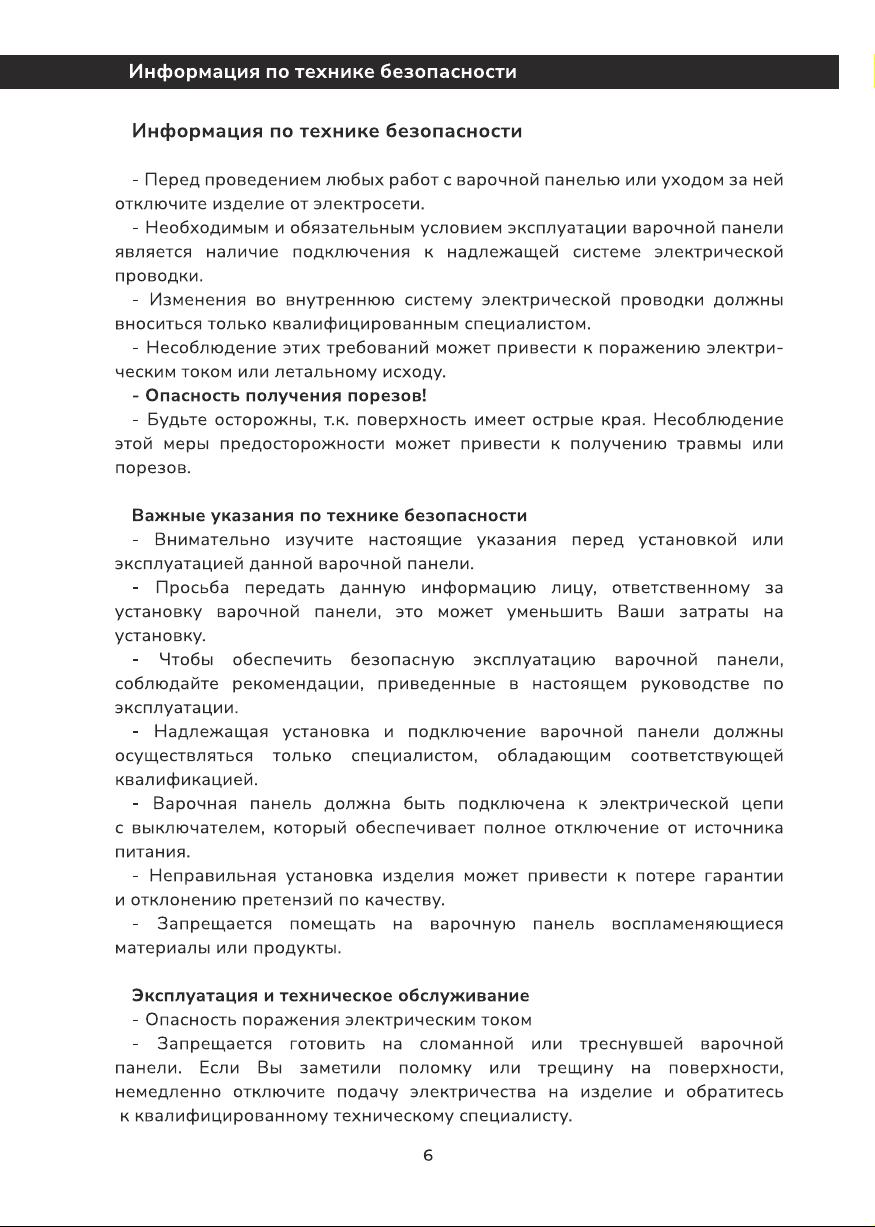 Информация по технике безопасности

Информация по технике безопасности

- Перед проведением любых работ с варочной панелью или уходом за ней отключите изделие от электросети.
- Необходимым и обязательным условием эксплуатации варочной панели является наличие подключения к надлежащей системе электрической проводки.
- Изменения во внутреннюю систему электрической проводки должны вноситься только квалифицированным специалистом.
- Несоблюдение этих требований может привести к поражению электрическим током или летальному исходу.
- Опасность получения порезов!
- Будьте осторожны, т.к. поверхность имеет острые края. Несоблюдение этой меры предосторожности может привести к получению травмы или порезов.

Важные указания по технике безопасности
- Внимательно изучите настоящие указания перед установкой или эксплуатацией данной варочной панели.
- Просьба передать данную информацию лицу, ответственному за установку варочной панели, это может уменьшить Ваши затраты на установку.
- Чтобы обеспечить безопасную эксплуатацию варочной панели, соблюдайте рекомендации, приведенные в настоящем руководстве по эксплуатации.
- Надлежащая установка и подключение варочной панели должны осуществляться только специалистом, обладающим соответствующей квалификацией.
- Варочная панель должна быть подключена к электрической цепи с выключателем, который обеспечивает полное отключение от источника питания.
- Неправильная установка изделия может привести к потере гарантии и отклонению претензий по качеству.
- Запрещается помещать на варочную панель воспламеняющиеся материалы или продукты.

Эксплуатация и техническое обслуживание
- Опасность поражения электрическим током
- Запрещается готовить на сломанной или треснувшей варочной панели. Если Вы заметили поломку или трещину на поверхности, немедленно отключите подачу электричества на изделие и обратитесь к квалифицированному техническому специалисту.

6